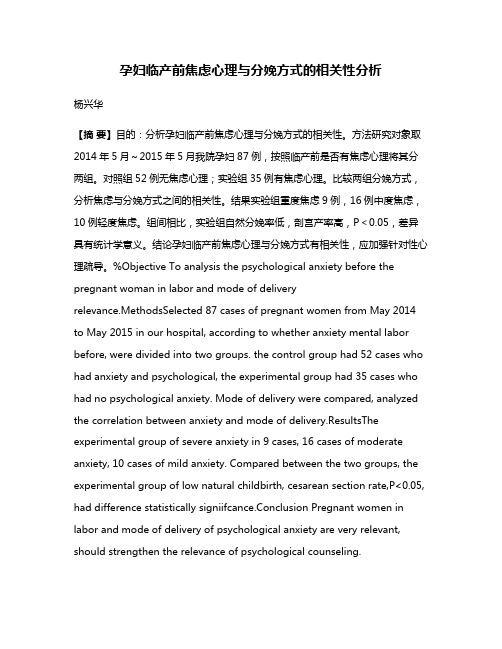 孕妇临产前焦虑心理与分娩方式的相关性分析

杨兴华

【摘 要】目的：分析孕妇临产前焦虑心理与分娩方式的相关性。方法研究对象取2014年5月~2015年5月我院孕妇87例，按照临产前是否有焦虑心理将其分两组。对照组52例无焦虑心理；实验组35例有焦虑心理。比较两组分娩方式，分析焦虑与分娩方式之间的相关性。结果实验组重度焦虑9例，16例中度焦虑，10例轻度焦虑。组间相比，实验组自然分娩率低，剖宫产率高，P<0.05，差异具有统计学意义。结论孕妇临产前焦虑心理与分娩方式有相关性，应加强针对性心理疏导。%Objective To analysis the psychological anxiety before the pregnant woman in labor and mode of delivery relevance.MethodsSelected 87 cases of pregnant women from May 2014 to May 2015 in our hospital, according to whether anxiety mental labor before, were divided into two groups. the control group had 52 cases who had anxiety and psychological, the experimental group had 35 cases who had no psychological anxiety. Mode of delivery were compared, analyzed the correlation between anxiety and mode of delivery.ResultsThe experimental group of severe anxiety in 9 cases, 16 cases of moderate anxiety, 10 cases of mild anxiety. Compared between the two groups, the experimental group of low natural childbirth, cesarean section rate,P<0.05, had difference statistically signiifcance.Conclusion Pregnant women in labor and mode of delivery of psychological anxiety are very relevant, should strengthen the relevance of psychological counseling.